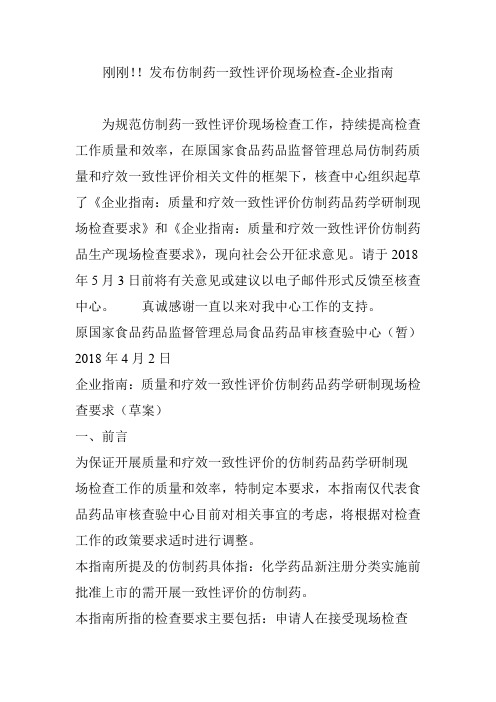 刚刚!! 发布仿制药一致性评价现场检查-企业指南

为规范仿制药一致性评价现场检查工作，持续提高检查工作质量和效率，在原国家食品药品监督管理总局仿制药质量和疗效一致性评价相关文件的框架下，核查中心组织起草了《企业指南：质量和疗效一致性评价仿制药品药学研制现场检查要求》和《企业指南：质量和疗效一致性评价仿制药品生产现场检查要求》，现向社会公开征求意见。请于 2018 年 5 月 3 日前将有关意见或建议以电子邮件形式反馈至核查中心。　　真诚感谢一直以来对我中心工作的支持。

原国家食品药品监督管理总局食品药品审核查验中心（暂）

2018 年 4 月 2 日

企业指南：质量和疗效一致性评价仿制药品药学研制现场检查要求（草案）

一、前言

为保证开展质量和疗效一致性评价的仿制药品药学研制现场检查工作的质量和效率，特制定本要求，本指南仅代表食品药品审核查验中心目前对相关事宜的考虑，将根据对检查工作的政策要求适时进行调整。

本指南所提及的仿制药具体指：化学药品新注册分类实施前批准上市的需开展一致性评价的仿制药。

本指南所指的检查要求主要包括：申请人在接受现场检查